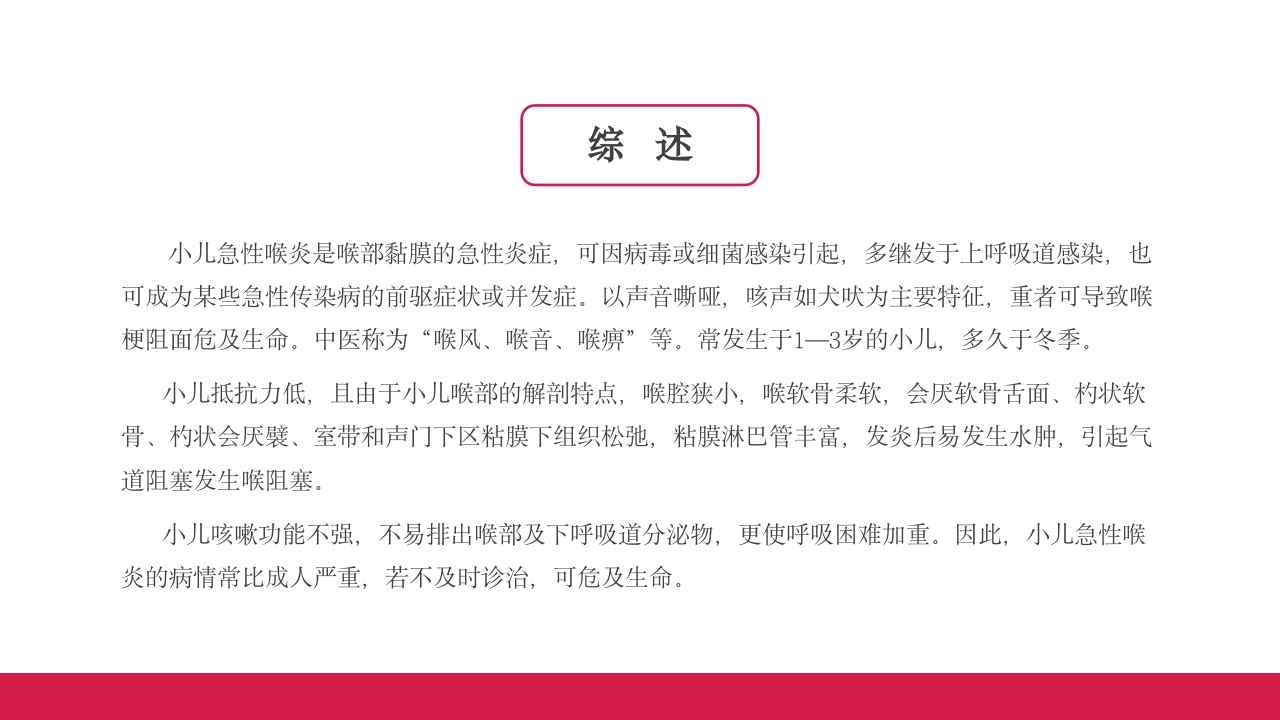 综 述

小儿急性喉炎是喉部黏膜的急性炎症，可因病毒或细菌感染引起，多继发于上呼吸道感染，也可成为某些急性传染病的前驱症状或并发症。以声音嘶哑，咳声如犬吠为主要特征，重者可导致喉梗阻面危及生命。中医称为“喉风、喉音、喉痹”等。常发生于1—3岁的小儿，多久于冬季。

小儿抵抗力低，且由于小儿喉部的解剖特点，喉腔狭小，喉软骨柔软，会厌软骨舌面、杓状软骨、杓状会厌襞、室带和声门下区粘膜下组织松弛，粘膜淋巴管丰富，发炎后易发生水肿，引起气道阻塞发生喉阻塞。

小儿咳嗽功能不强，不易排出喉部及下呼吸道分泌物，更使呼吸困难加重。因此，小儿急性喉炎的病情常比成人严重，若不及时诊治，可危及生命。